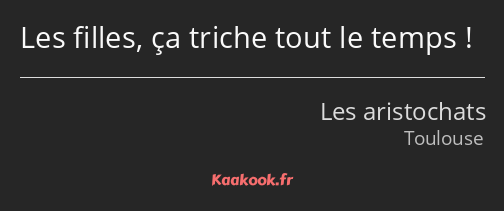 Les filles, ça triche tout le temps !

Les aristochats
Toulouse

Kaakook.fr